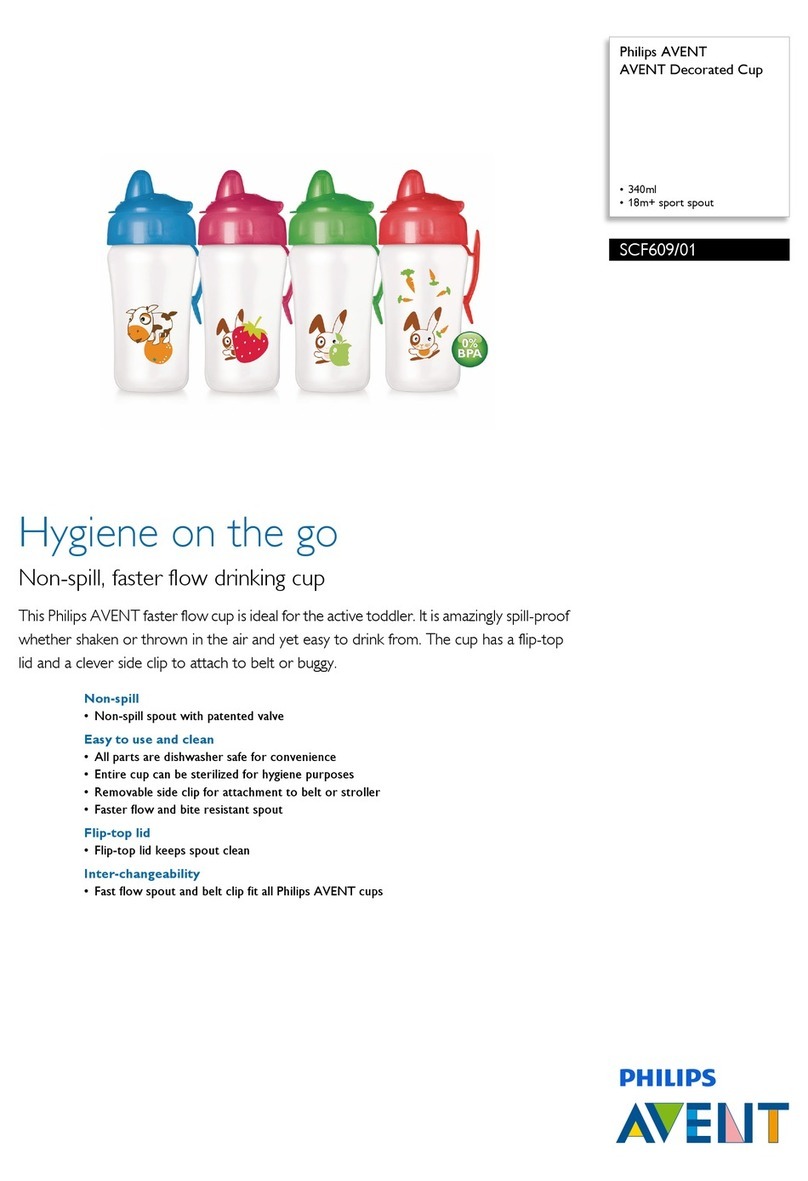 Philips AVENT
AVENT Decorated Cup

• 340ml
• 18m+ sport spout

SCF609/01

0% BPA

Hygiene on the go

Non-spill, faster flow drinking cup

This Philips AVENT faster flow cup is ideal for the active toddler. It is amazingly spill-proof whether shaken or thrown in the air and yet easy to drink from. The cup has a flip-top lid and a clever side clip to attach to belt or buggy.

Non-spill
• Non-spill spout with patented valve

Easy to use and clean
• All parts are dishwasher safe for convenience
• Entire cup can be sterilized for hygiene purposes
• Removable side clip for attachment to belt or stroller
• Faster flow and bite resistant spout

Flip-top lid
• Flip-top lid keeps spout clean

Inter-changeability
• Fast flow spout and belt clip fit all Philips AVENT cups

PHILIPS
AVENT